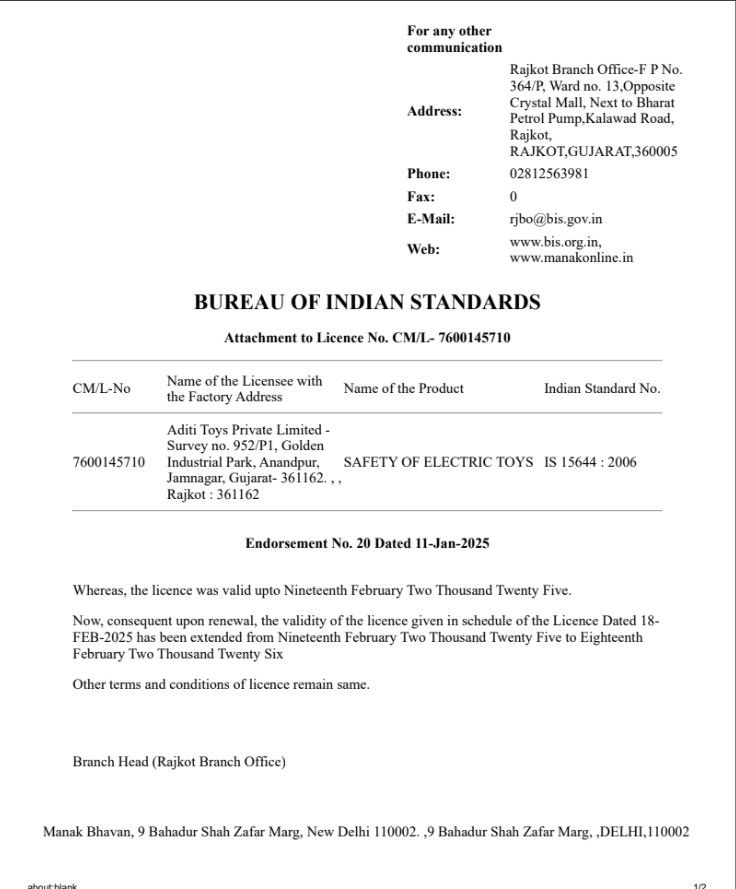 For any other communication

| | |
|---|---|
| Address: | Rajkot Branch Office-F P No. 364/P, Ward no. 13,Opposite Crystal Mall, Next to Bharat Petrol Pump,Kalawad Road, Rajkot, RAJKOT,GUJARAT,360005 |
| Phone: | 02812563981 |
| Fax: | 0 |
| E-Mail: | rjbo@bis.gov.in |
| Web: | www.bis.org.in, www.manakonline.in |

BUREAU OF INDIAN STANDARDS

Attachment to Licence No. CM/L- 7600145710

| CM/L-No | Name of the Licensee with the Factory Address | Name of the Product | Indian Standard No. |
|---|---|---|---|
| 7600145710 | Aditi Toys Private Limited - Survey no. 952/P1, Golden Industrial Park, Anandpur, Jamnagar, Gujarat- 361162. , , Rajkot : 361162 | SAFETY OF ELECTRIC TOYS | IS 15644 : 2006 |

Endorsement No. 20 Dated 11-Jan-2025

Whereas, the licence was valid upto Nineteenth February Two Thousand Twenty Five.

Now, consequent upon renewal, the validity of the licence given in schedule of the Licence Dated 18-FEB-2025 has been extended from Nineteenth February Two Thousand Twenty Five to Eighteenth February Two Thousand Twenty Six

Other terms and conditions of licence remain same.

Branch Head (Rajkot Branch Office)

Manak Bhavan, 9 Bahadur Shah Zafar Marg, New Delhi 110002. ,9 Bahadur Shah Zafar Marg, ,DELHI,110002

about:blank 1/2